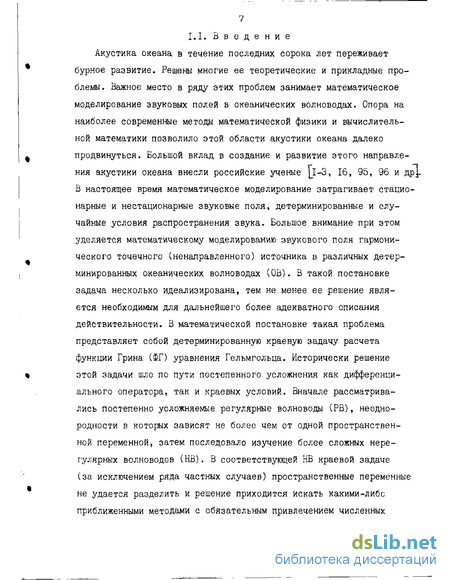 7

I.I. Введение

Акустика океана в течение последних сорока лет переживает бурное развитие. Решены многие ее теоретические и прикладные проблемы. Важное место в ряду этих проблем занимает математическое моделирование звуковых полей в океанических волноводах. Опора на наиболее современные методы математической физики и вычислительной математики позволило этой области акустики океана далеко продвинуться. Большой вклад в создание и развитие этого направления акустики океана внесли российские ученые [I-3, I6, 95, 96 и др]. В настоящее время математическое моделирование затрагивает стационарные и нестационарные звуковые поля, детерминированные и случайные условия распространения звука. Большое внимание при этом уделяется математическому моделированию звукового поля гармонического точечного (ненаправленного) источника в различных детерминированных океанических волноводах (ОВ). В такой постановке задача несколько идеализирована, тем не менее ее решение является необходимым для дальнейшего более адекватного описания действительности. В математической постановке такая проблема представляет собой детерминированную краевую задачу расчета функции Грина (ФГ) уравнения Гельмгольца. Исторически решение этой задачи шло по пути постепенного усложнения как дифференциального оператора, так и краевых условий. Вначале рассматривались постепенно усложняемые регулярные волноводы (РВ), неоднородности в которых зависят не более чем от одной пространственной переменной, затем последовало изучение более сложных нерегулярных волноводов (НВ). В соответствующей НВ краевой задаче (за исключением ряда частных случаев) пространственные переменные не удается разделить и решение приходится искать какими-либо приближенными методами с обязательным привлечением численных

dsLib.net
библиотека диссертаций